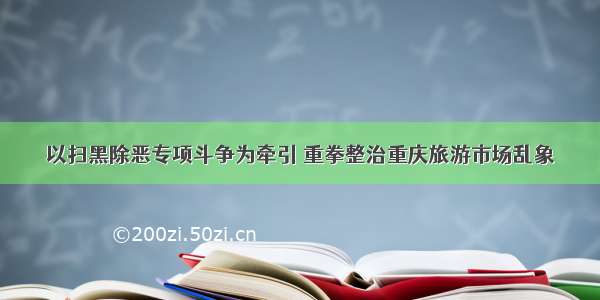 以扫黑除恶专项斗争为牵引 重拳整治重庆旅游市场乱象

©200zi.50zi.cn